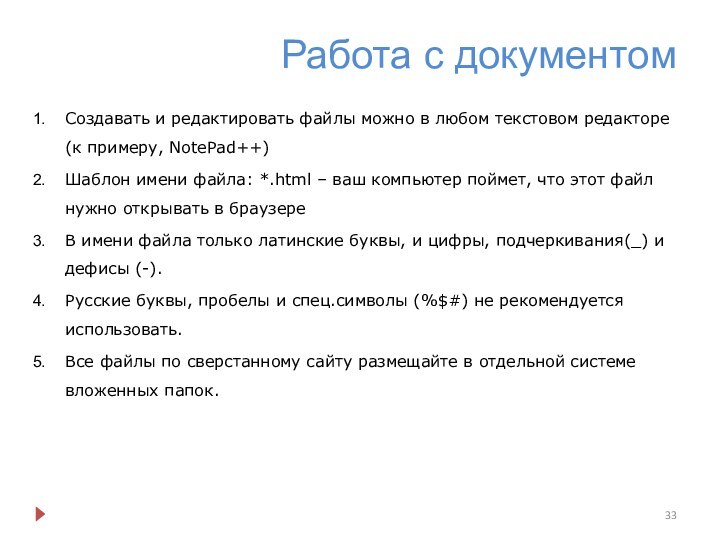 Работа с документом

1. Создавать и редактировать файлы можно в любом текстовом редакторе (к примеру, NotePad++)

2. Шаблон имени файла: *.html – ваш компьютер поймет, что этот файл нужно открывать в браузере

3. В имени файла только латинские буквы, и цифры, подчеркивания(_) и дефисы (-).

4. Русские буквы, пробелы и спец.символы (%$#) не рекомендуется использовать.

5. Все файлы по сверстанному сайту размещайте в отдельной системе вложенных папок.

33